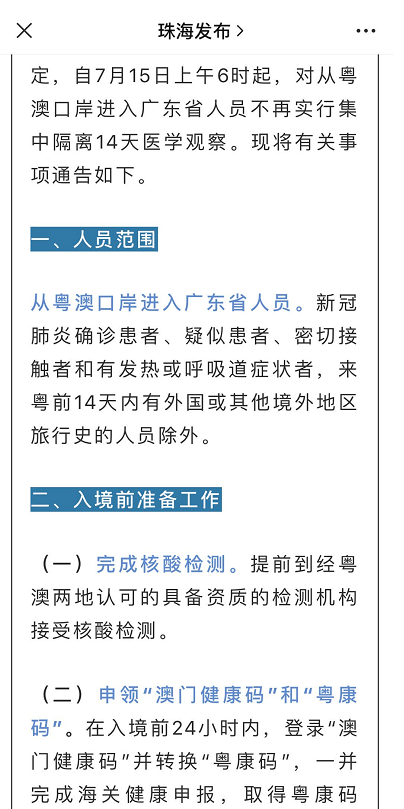 珠海发布 >

定，自7月15日上午6时起，对从粤澳口岸进入广东省人员不再实行集中隔离14天医学观察。现将有关事项通告如下。

一、人员范围

从粤澳口岸进入广东省人员。新冠肺炎确诊患者、疑似患者、密切接触者和有发热或呼吸道症状者，来粤前14天内有外国或其他境外地区旅行史的人员除外。

二、入境前准备工作

（一）完成核酸检测。提前到经粤澳两地认可的具备资质的检测机构接受核酸检测。

（二）申领“澳门健康码”和“粤康码”。在入境前24小时内，登录“澳门健康码”并转换“粤康码”，一并完成海关健康申报，取得粤康码